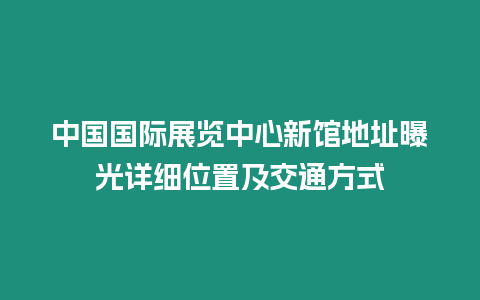 中国国际展览中心新馆地址曝光详细位置及交通方式